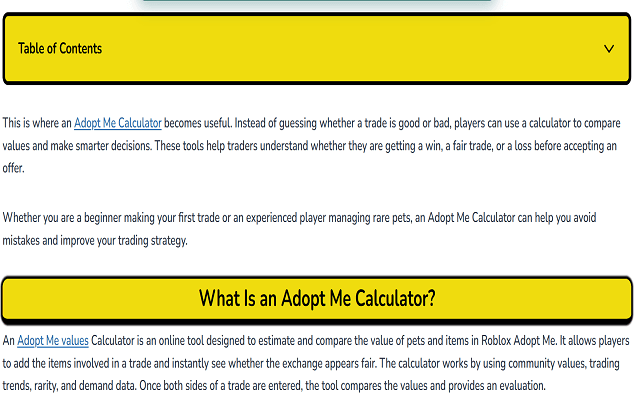 Table of Contents

This is where an Adopt Me Calculator becomes useful. Instead of guessing whether a trade is good or bad, players can use a calculator to compare values and make smarter decisions. These tools help traders understand whether they are getting a win, a fair trade, or a loss before accepting an offer.

Whether you are a beginner making your first trade or an experienced player managing rare pets, an Adopt Me Calculator can help you avoid mistakes and improve your trading strategy.

What Is an Adopt Me Calculator?

An Adopt Me values Calculator is an online tool designed to estimate and compare the value of pets and items in Roblox Adopt Me. It allows players to add the items involved in a trade and instantly see whether the exchange appears fair. The calculator works by using community values, trading trends, rarity, and demand data. Once both sides of a trade are entered, the tool compares the values and provides an evaluation.